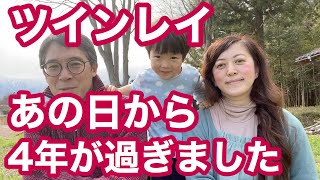 ツインレイ

あの日から
4年が過ぎました